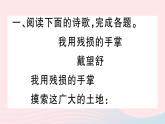 一、阅读下面的诗歌，完成各题。

我用残损的手掌

戴望舒

我用残损的手掌
摸索这广大的土地：